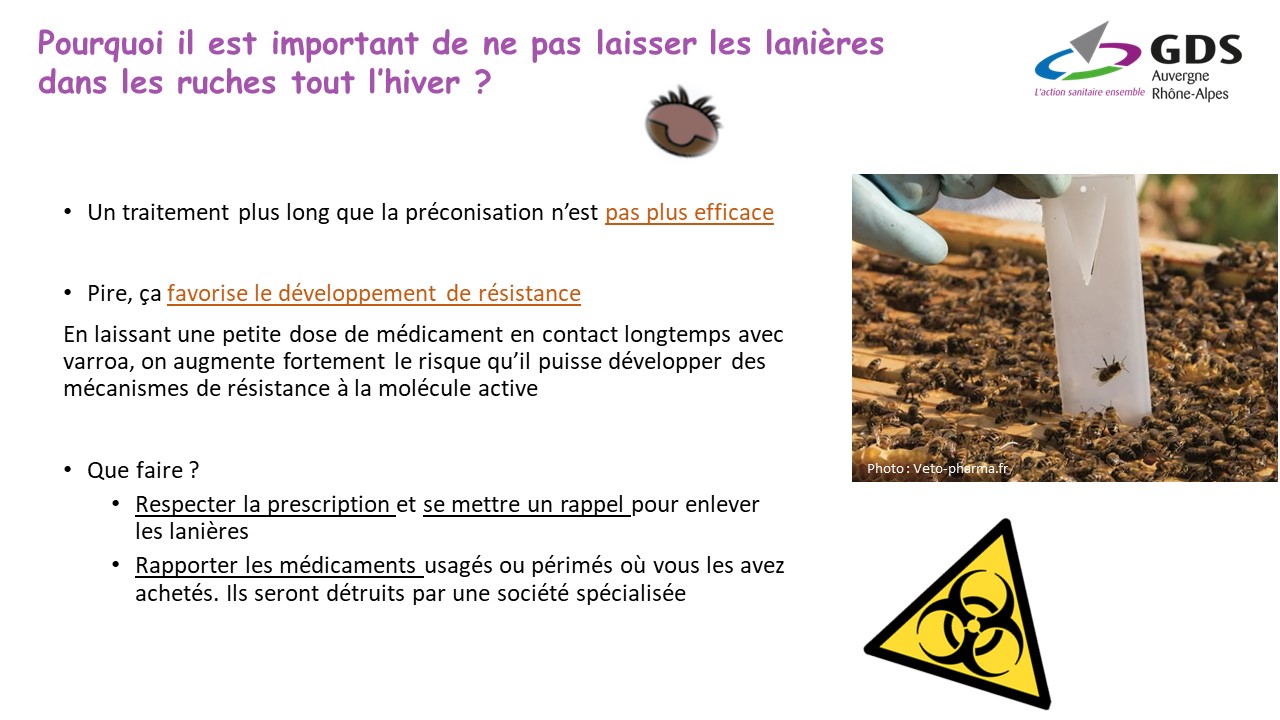 Pourquoi il est important de ne pas laisser les lanières dans les ruches tout l'hiver ?

GDS
Auvergne
Rhône-Alpes
L'action sanitaire ensemble

• Un traitement plus long que la préconisation n'est pas plus efficace

• Pire, ça favorise le développement de résistance

En laissant une petite dose de médicament en contact longtemps avec varroa, on augmente fortement le risque qu'il puisse développer des mécanismes de résistance à la molécule active

• Que faire ?
  • Respecter la prescription et se mettre un rappel pour enlever les lanières
  • Rapporter les médicaments usagés ou périmés où vous les avez achetés. Ils seront détruits par une société spécialisée

Photo : Veto-pharma.fr